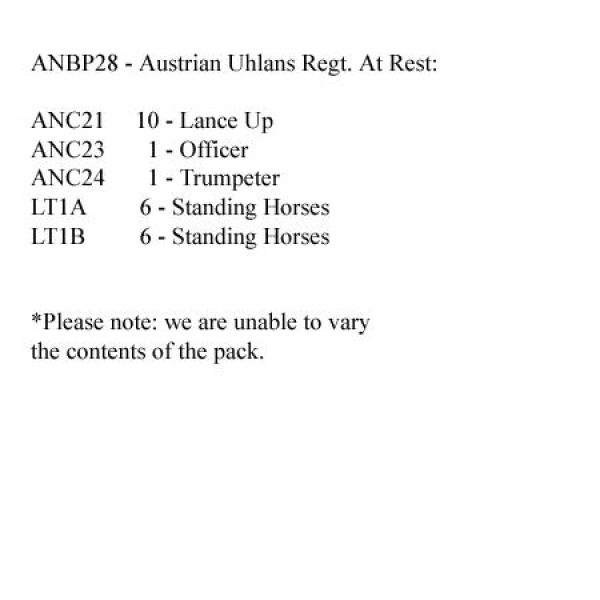 ANBP28 - Austrian Uhlans Regt. At Rest:

ANC21 10 - Lance Up
ANC23 1 - Officer
ANC24 1 - Trumpeter
LT1A 6 - Standing Horses
LT1B 6 - Standing Horses

*Please note: we are unable to vary the contents of the pack.